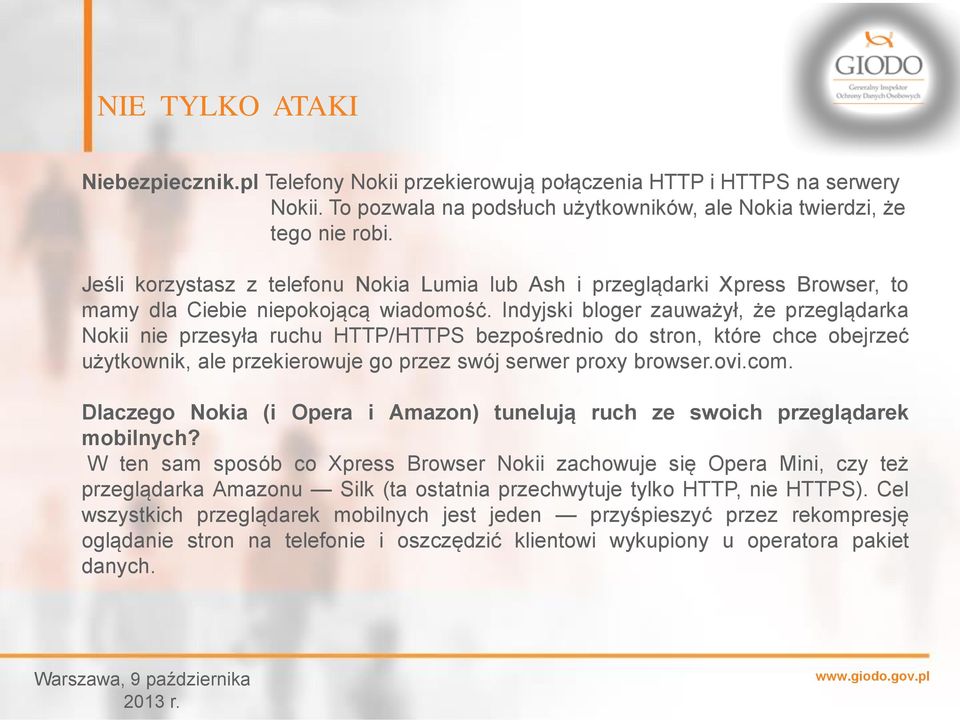 GIODO
Generalny Inspektor Ochrony Danych Osobowych

NIE TYLKO ATAKI

**Niebezpiecznik.pl** Telefony Nokii przekierowują połączenia HTTP i HTTPS na serwery Nokii. To pozwala na podsłuch użytkowników, ale Nokia twierdzi, że tego nie robi.

Jeśli korzystasz z telefonu Nokia Lumia lub Ash i przeglądarki Xpress Browser, to mamy dla Ciebie niepokojącą wiadomość. Indyjski bloger zauważył, że przeglądarka Nokii nie przesyła ruchu HTTP/HTTPS bezpośrednio do stron, które chce obejrzeć użytkownik, ale przekierowuje go przez swój serwer proxy browser.ovi.com.

**Dlaczego Nokia (i Opera i Amazon) tunelują ruch ze swoich przeglądarek mobilnych?**
W ten sam sposób co Xpress Browser Nokii zachowuje się Opera Mini, czy też przeglądarka Amazonu — Silk (ta ostatnia przechwytuje tylko HTTP, nie HTTPS). Cel wszystkich przeglądarek mobilnych jest jeden — przyśpieszyć przez rekompresję oglądanie stron na telefonie i oszczędzić klientowi wykupiony u operatora pakiet danych.

Warszawa, 9 października 2013 r.

www.giodo.gov.pl